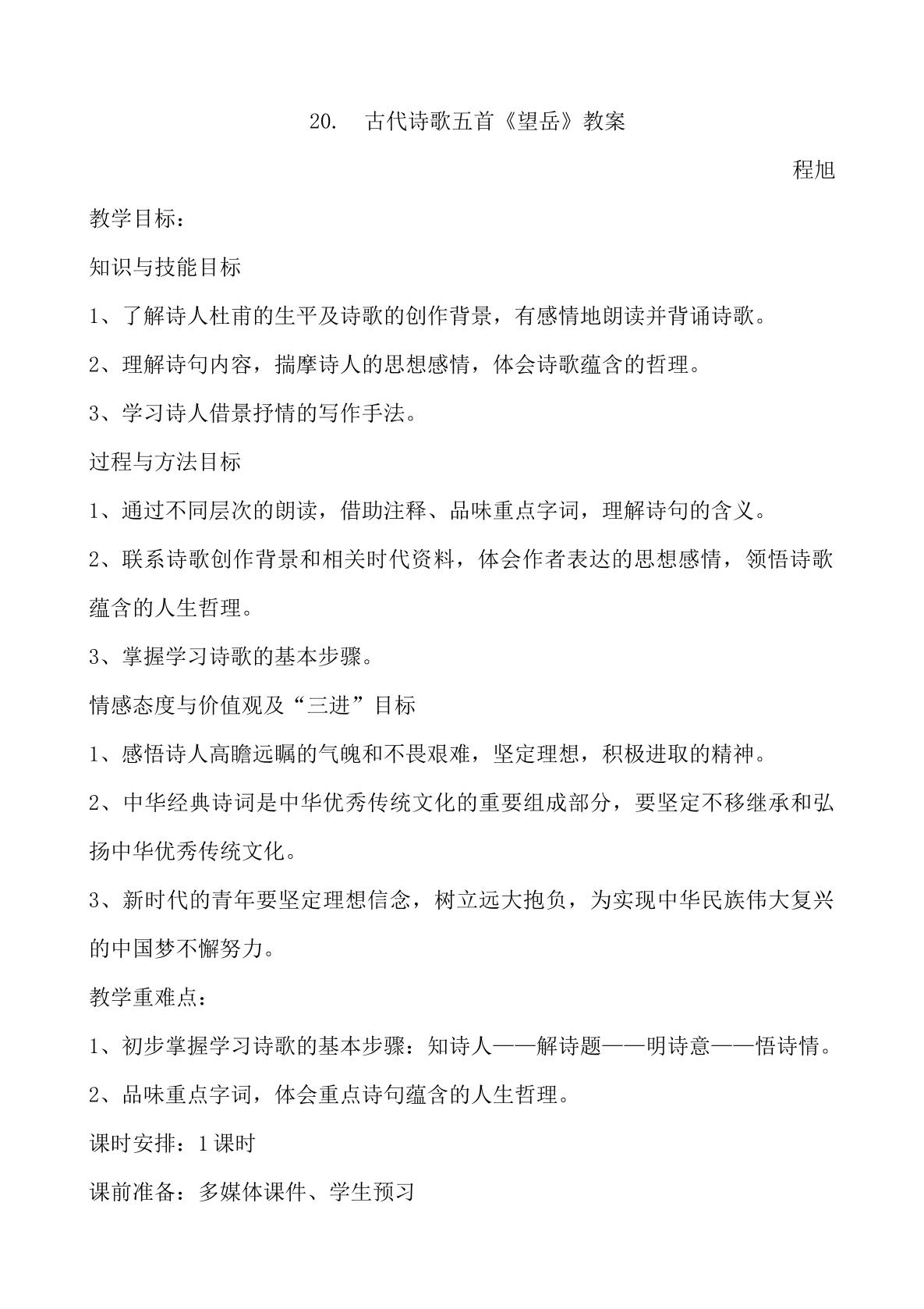 20. 古代诗歌五首《望岳》教案

程旭

教学目标：

知识与技能目标

1、了解诗人杜甫的生平及诗歌的创作背景，有感情地朗读并背诵诗歌。

2、理解诗句内容，揣摩诗人的思想感情，体会诗歌蕴含的哲理。

3、学习诗人借景抒情的写作手法。

过程与方法目标

1、通过不同层次的朗读，借助注释、品味重点字词，理解诗句的含义。

2、联系诗歌创作背景和相关时代资料，体会作者表达的思想感情，领悟诗歌蕴含的人生哲理。

3、掌握学习诗歌的基本步骤。

情感态度与价值观及“三进”目标

1、感悟诗人高瞻远瞩的气魄和不畏艰难，坚定理想，积极进取的精神。

2、中华经典诗词是中华优秀传统文化的重要组成部分，要坚定不移继承和弘扬中华优秀传统文化。

3、新时代的青年要坚定理想信念，树立远大抱负，为实现中华民族伟大复兴的中国梦不懈努力。

教学重难点：

1、初步掌握学习诗歌的基本步骤：知诗人——解诗题——明诗意——悟诗情。

2、品味重点字词，体会重点诗句蕴含的人生哲理。

课时安排：1课时

课前准备：多媒体课件、学生预习